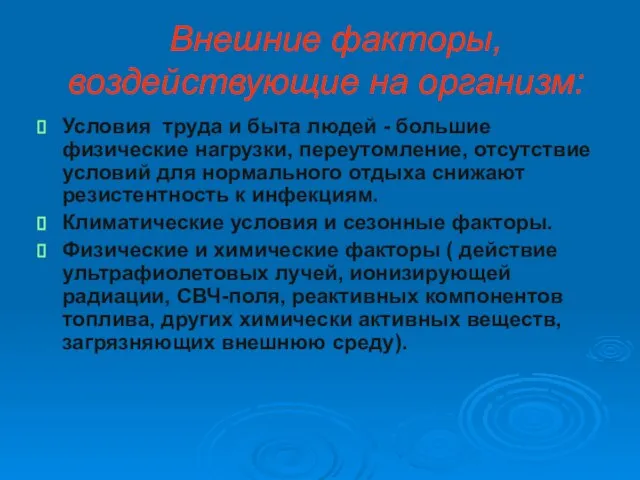 Внешние факторы, воздействующие на организм:

Условия труда и быта людей - большие физические нагрузки, переутомление, отсутствие условий для нормального отдыха снижают резистентность к инфекциям.

Климатические условия и сезонные факторы.

Физические и химические факторы ( действие ультрафиолетовых лучей, ионизирующей радиации, СВЧ-поля, реактивных компонентов топлива, других химически активных веществ, загрязняющих внешнюю среду).